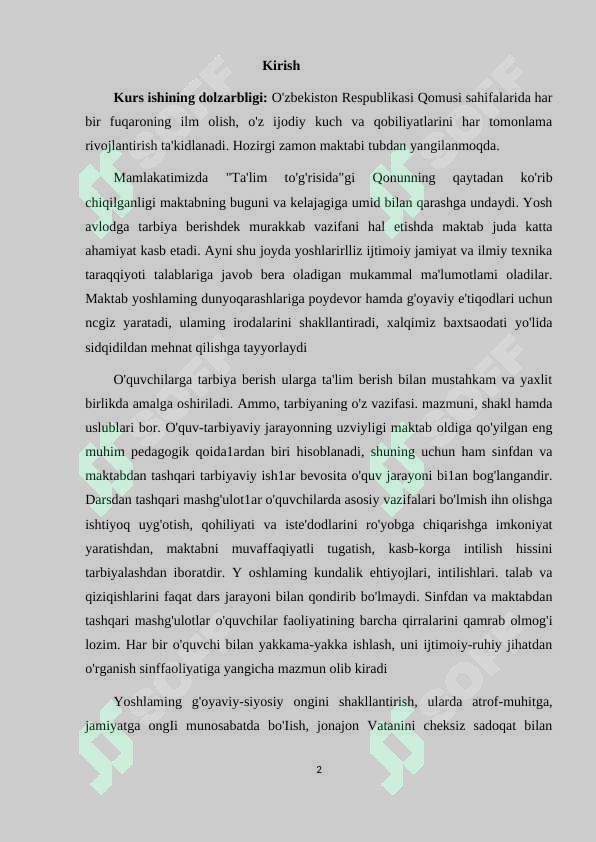 Kirish

**Kurs ishining dolzarbligi:** O'zbekiston Respublikasi Qomusi sahifalarida har bir fuqaroning ilm olish, o'z ijodiy kuch va qobiliyatlarini har tomonlama rivojlantirish ta'kidlanadi. Hozirgi zamon maktabi tubdan yangilanmoqda.

Mamlakatimizda "Ta'lim to'g'risida"gi Qonunning qaytadan ko'rib chiqilganligi maktabning buguni va kelajagiga umid bilan qarashga undaydi. Yosh avlodga tarbiya berishdek murakkab vazifani hal etishda maktab juda katta ahamiyat kasb etadi. Ayni shu joyda yoshlarirlliz ijtimoiy jamiyat va ilmiy texnika taraqqiyoti talablariga javob bera oladigan mukammal ma'lumotlami oladilar. Maktab yoshlaming dunyoqarashlariga poydevor hamda g'oyaviy e'tiqodlari uchun ncgiz yaratadi, ulaming irodalarini shakllantiradi, xalqimiz baxtsaodati yo'lida sidqidildan mehnat qilishga tayyorlaydi

O'quvchilarga tarbiya berish ularga ta'lim berish bilan mustahkam va yaxlit birlikda amalga oshiriladi. Ammo, tarbiyaning o'z vazifasi. mazmuni, shakl hamda uslublari bor. O'quv-tarbiyaviy jarayonning uzviyligi maktab oldiga qo'yilgan eng muhim pedagogik qoida1ardan biri hisoblanadi, shuning uchun ham sinfdan va maktabdan tashqari tarbiyaviy ish1ar bevosita o'quv jarayoni bi1an bog'langandir. Darsdan tashqari mashg'ulot1ar o'quvchilarda asosiy vazifalari bo'lmish ihn olishga ishtiyoq uyg'otish, qohiliyati va iste'dodlarini ro'yobga chiqarishga imkoniyat yaratishdan, maktabni muvaffaqiyatli tugatish, kasb-korga intilish hissini tarbiyalashdan iboratdir. Y oshlaming kundalik ehtiyojlari, intilishlari. talab va qiziqishlarini faqat dars jarayoni bilan qondirib bo'lmaydi. Sinfdan va maktabdan tashqari mashg'ulotlar o'quvchilar faoliyatining barcha qirralarini qamrab olmog'i lozim. Har bir o'quvchi bilan yakkama-yakka ishlash, uni ijtimoiy-ruhiy jihatdan o'rganish sinffaoliyatiga yangicha mazmun olib kiradi

Yoshlaming g'oyaviy-siyosiy ongini shakllantirish, ularda atrof-muhitga, jamiyatga ongIi munosabatda bo'Iish, jonajon Vatanini cheksiz sadoqat bilan

2